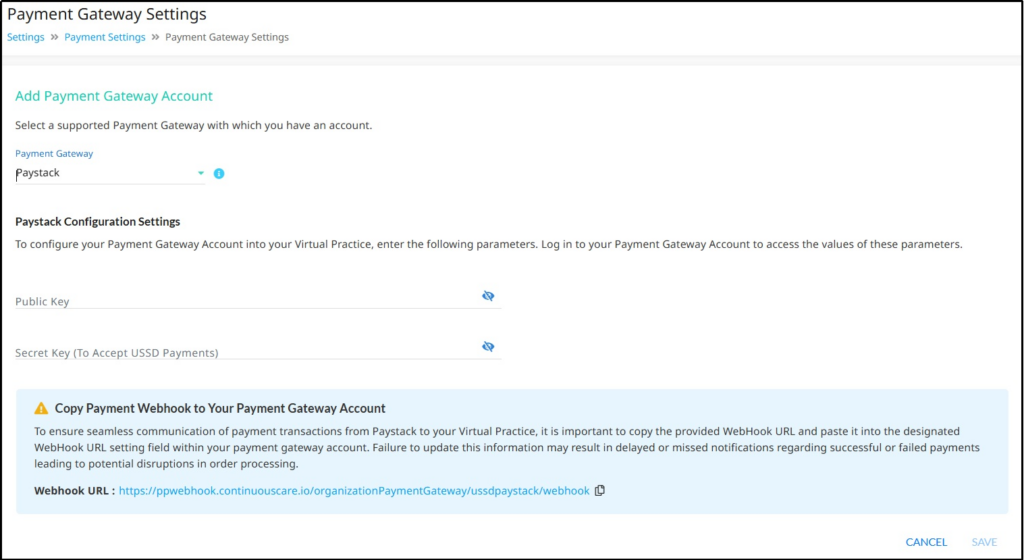 Payment Gateway Settings

Settings » Payment Settings » Payment Gateway Settings

Add Payment Gateway Account

Select a supported Payment Gateway with which you have an account.

Payment Gateway

Paystack

Paystack Configuration Settings

To configure your Payment Gateway Account into your Virtual Practice, enter the following parameters. Log in to your Payment Gateway Account to access the values of these parameters.

Public Key

Secret Key (To Accept USSD Payments)

Copy Payment Webhook to Your Payment Gateway Account

To ensure seamless communication of payment transactions from Paystack to your Virtual Practice, it is important to copy the provided WebHook URL and paste it into the designated WebHook URL setting field within your payment gateway account. Failure to update this information may result in delayed or missed notifications regarding successful or failed payments leading to potential disruptions in order processing.

Webhook URL : https://ppwebhook.continuouscare.io/organizationPaymentGateway/ussdpaystack/webhook

CANCEL SAVE